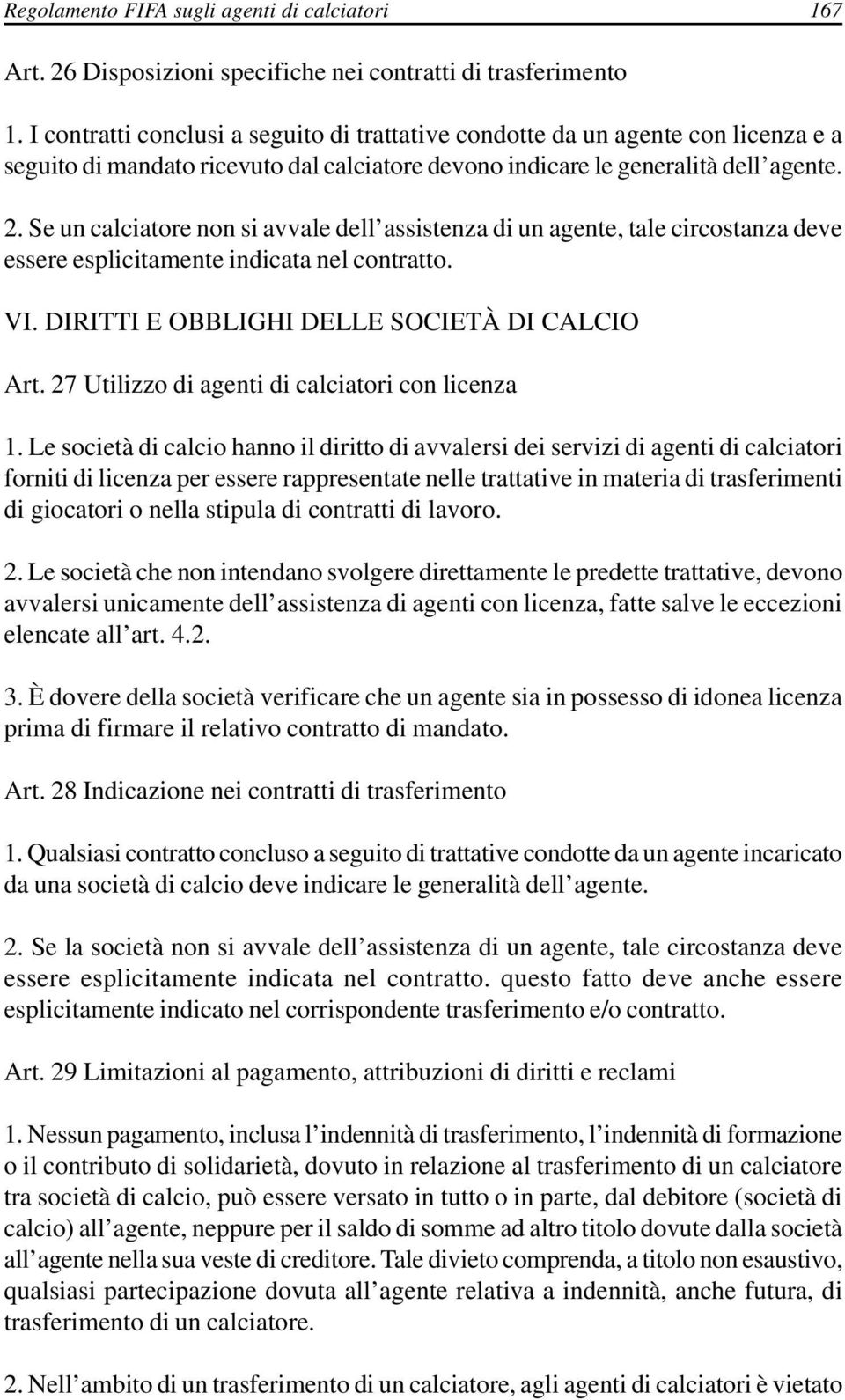 Regolamento FIFA sugli agenti di calciatori 167

Art. 26 Disposizioni specifiche nei contratti di trasferimento

1. I contratti conclusi a seguito di trattative condotte da un agente con licenza e a seguito di mandato ricevuto dal calciatore devono indicare le generalità dell'agente.

2. Se un calciatore non si avvale dell'assistenza di un agente, tale circostanza deve essere esplicitamente indicata nel contratto.

VI. DIRITTI E OBBLIGHI DELLE SOCIETÀ DI CALCIO

Art. 27 Utilizzo di agenti di calciatori con licenza

1. Le società di calcio hanno il diritto di avvalersi dei servizi di agenti di calciatori forniti di licenza per essere rappresentate nelle trattative in materia di trasferimenti di giocatori o nella stipula di contratti di lavoro.

2. Le società che non intendano svolgere direttamente le predette trattative, devono avvalersi unicamente dell'assistenza di agenti con licenza, fatte salve le eccezioni elencate all'art. 4.2.

3. È dovere della società verificare che un agente sia in possesso di idonea licenza prima di firmare il relativo contratto di mandato.

Art. 28 Indicazione nei contratti di trasferimento

1. Qualsiasi contratto concluso a seguito di trattative condotte da un agente incaricato da una società di calcio deve indicare le generalità dell'agente.

2. Se la società non si avvale dell'assistenza di un agente, tale circostanza deve essere esplicitamente indicata nel contratto. questo fatto deve anche essere esplicitamente indicato nel corrispondente trasferimento e/o contratto.

Art. 29 Limitazioni al pagamento, attribuzioni di diritti e reclami

1. Nessun pagamento, inclusa l'indennità di trasferimento, l'indennità di formazione o il contributo di solidarietà, dovuto in relazione al trasferimento di un calciatore tra società di calcio, può essere versato in tutto o in parte, dal debitore (società di calcio) all'agente, neppure per il saldo di somme ad altro titolo dovute dalla società all'agente nella sua veste di creditore. Tale divieto comprenda, a titolo non esaustivo, qualsiasi partecipazione dovuta all'agente relativa a indennità, anche futura, di trasferimento di un calciatore.

2. Nell'ambito di un trasferimento di un calciatore, agli agenti di calciatori è vietato